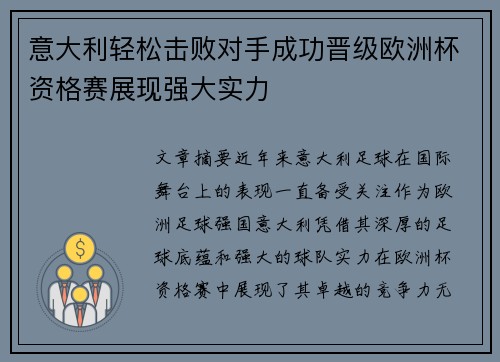 意大利轻松击败对手成功晋级欧洲杯资格赛展现强大实力

文章摘要近年来意大利足球在国际舞台上的表现一直备受关注作为欧洲足球强国意大利凭借其深厚的足球底蕴和强大的球队实力在欧洲杯资格赛中展现了其卓越的竞争力无

$